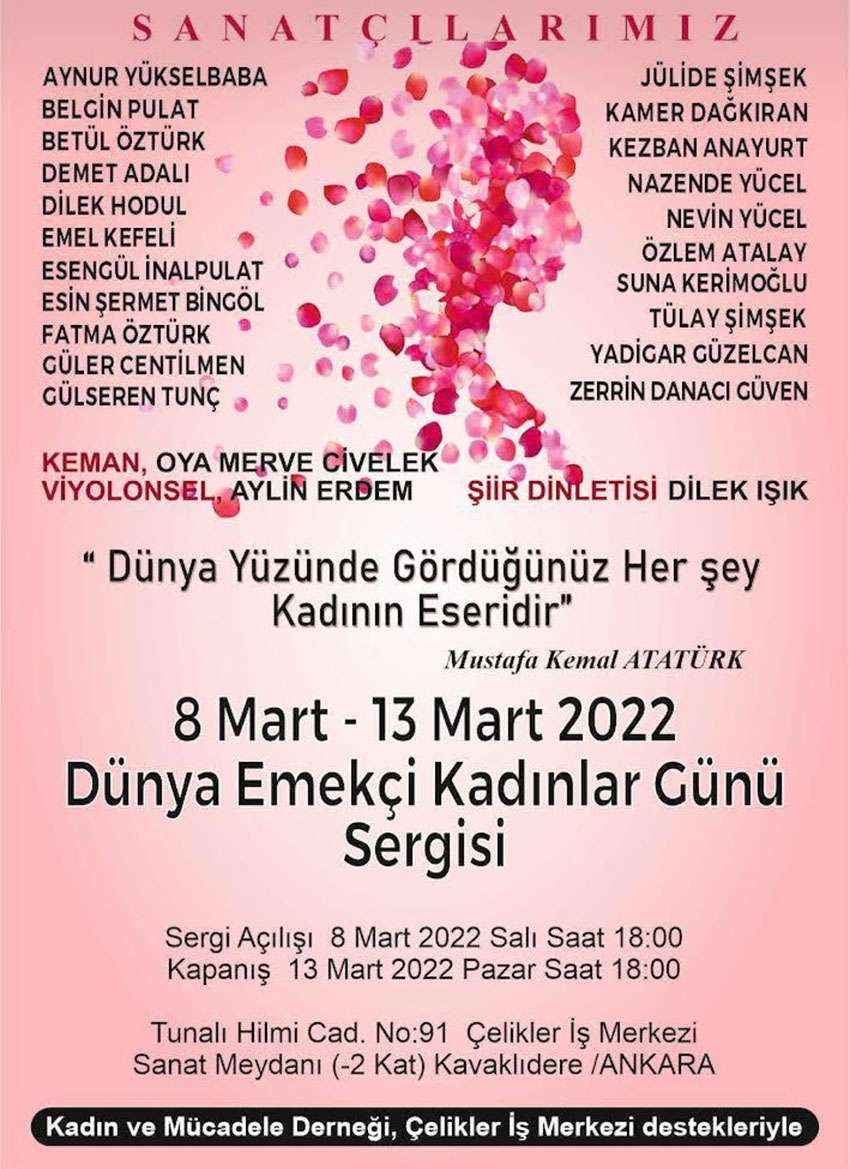 SANATÇILARIMIZ

AYNUR YÜKSELBABA
BELGİN PULAT
BETÜL ÖZTÜRK
DEMET ADALI
DİLEK HODUL
EMEL KEFELİ
ESENGÜL İNALPULAT
ESİN ŞERMET BİNGÖL
FATMA ÖZTÜRK
GÜLER CENTİLMEN
GÜLSEREN TUNÇ

JÜLİDE ŞİMŞEK
KAMER DAĞKIRAN
KEZBAN ANAYURT
NAZENDE YÜCEL
NEVİN YÜCEL
ÖZLEM ATALAY
SUNA KERİMOĞLU
TÜLAY ŞİMŞEK
YADİGAR GÜZELCAN
ZERRİN DANACI GÜVEN

KEMAN, OYA MERVE CİVELEK
VİYOLONSEL, AYLİN ERDEM

ŞİİR DİNLETİSİ DİLEK IŞIK

" Dünya Yüzünde Gördüğünüz Her şey Kadının Eseridir"

Mustafa Kemal ATATÜRK

8 Mart - 13 Mart 2022
Dünya Emekçi Kadınlar Günü
Sergisi

Sergi Açılışı 8 Mart 2022 Salı Saat 18:00
Kapanış 13 Mart 2022 Pazar Saat 18:00

Tunalı Hilmi Cad. No:91 Çelikler İş Merkezi
Sanat Meydanı (-2 Kat) Kavaklıdere /ANKARA

Kadın ve Mücadele Derneği, Çelikler İş Merkezi destekleriyle